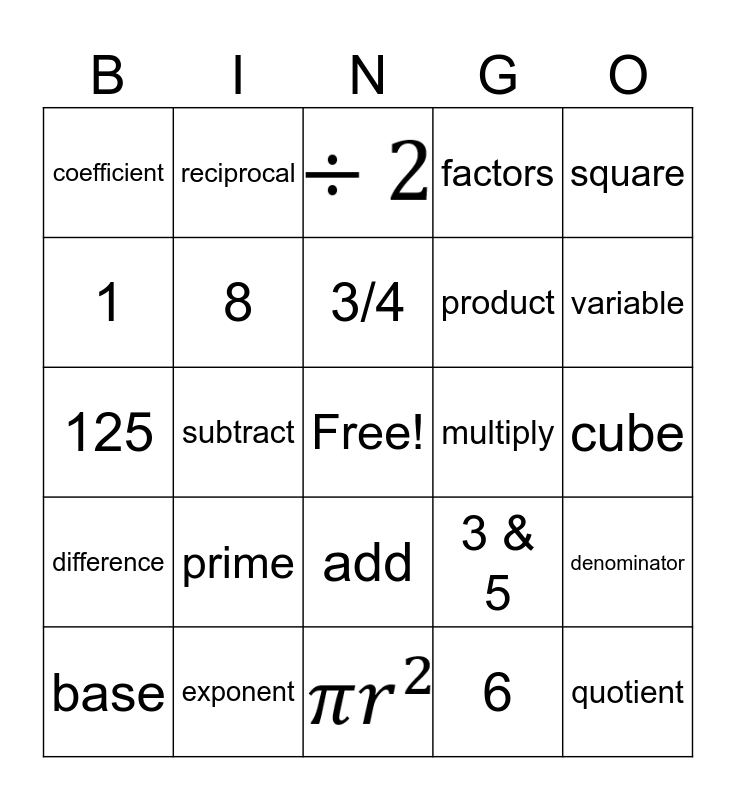 | B | I | N | G | O |
|---|---|---|---|---|
| coefficient | reciprocal | $\div 2$ | factors | square |
| 1 | 8 | 3/4 | product | variable |
| 125 | subtract | Free! | multiply | cube |
| difference | prime | add | 3 & 5 | denominator |
| base | exponent | $\pi r^2$ | 6 | quotient |